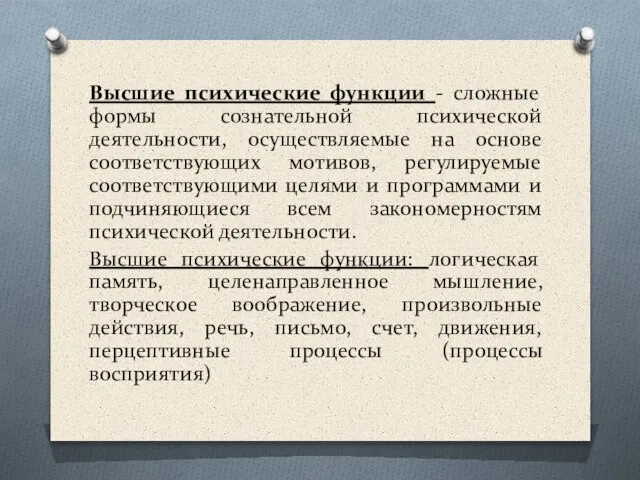 Высшие психические функции - сложные формы сознательной психической деятельности, осуществляемые на основе соответствующих мотивов, регулируемые соответствующими целями и программами и подчиняющиеся всем закономерностям психической деятельности.

Высшие психические функции: логическая память, целенаправленное мышление, творческое воображение, произвольные действия, речь, письмо, счет, движения, перцептивные процессы (процессы восприятия)